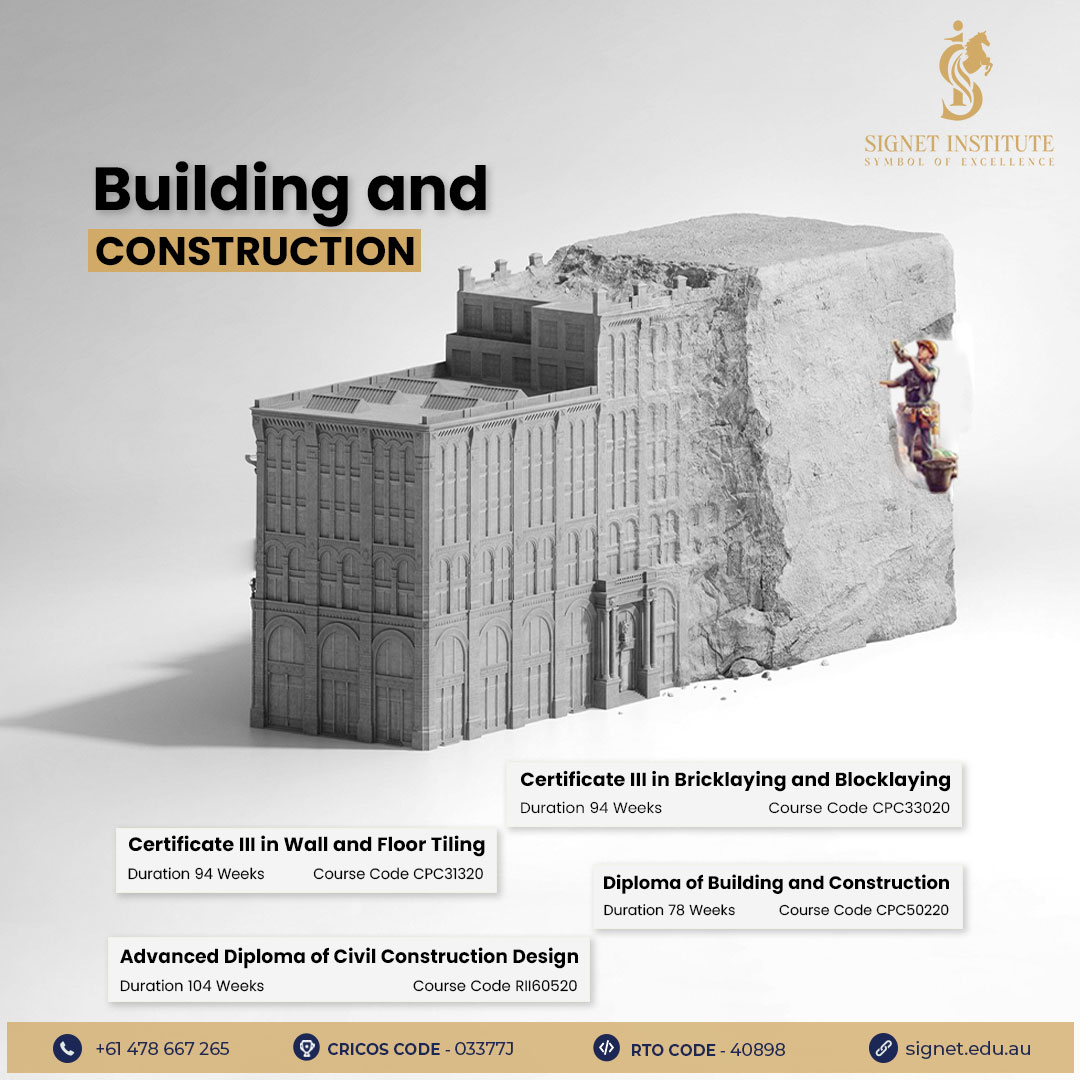 SIGNET INSTITUTE
SYMBOL OF EXCELLENCE

Building and
CONSTRUCTION

Certificate III in Bricklaying and Blocklaying
Duration 94 Weeks Course Code CPC33020

Certificate III in Wall and Floor Tiling
Duration 94 Weeks Course Code CPC31320

Diploma of Building and Construction
Duration 78 Weeks Course Code CPC50220

Advanced Diploma of Civil Construction Design
Duration 104 Weeks Course Code RII60520

+61 478 667 265 CRICOS CODE - 03377J RTO CODE - 40898 signet.edu.au